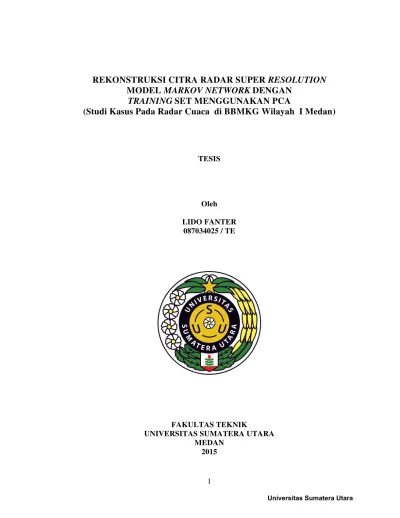 REKONSTRUKSI CITRA RADAR SUPER RESOLUTION MODEL MARKOV NETWORK DENGAN TRAINING SET MENGGUNAKAN PCA
(Studi Kasus Pada Radar Cuaca di BBMKG Wilayah I Medan)

TESIS

Oleh

LIDO FANTER
087034025 / TE

UNIVERSITAS SUMATERA UTARA
S U U

FAKULTAS TEKNIK
UNIVERSITAS SUMATERA UTARA
MEDAN
2015

1

Universitas Sumatera Utara